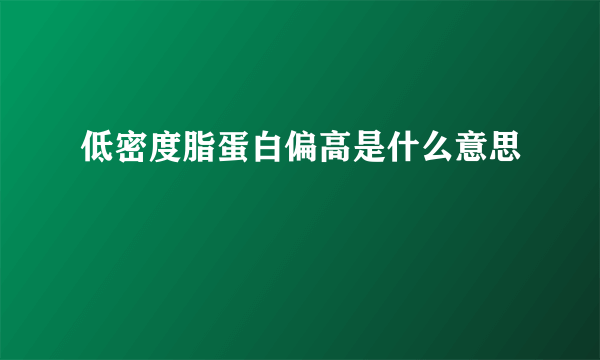 低密度脂蛋白偏高是什么意思